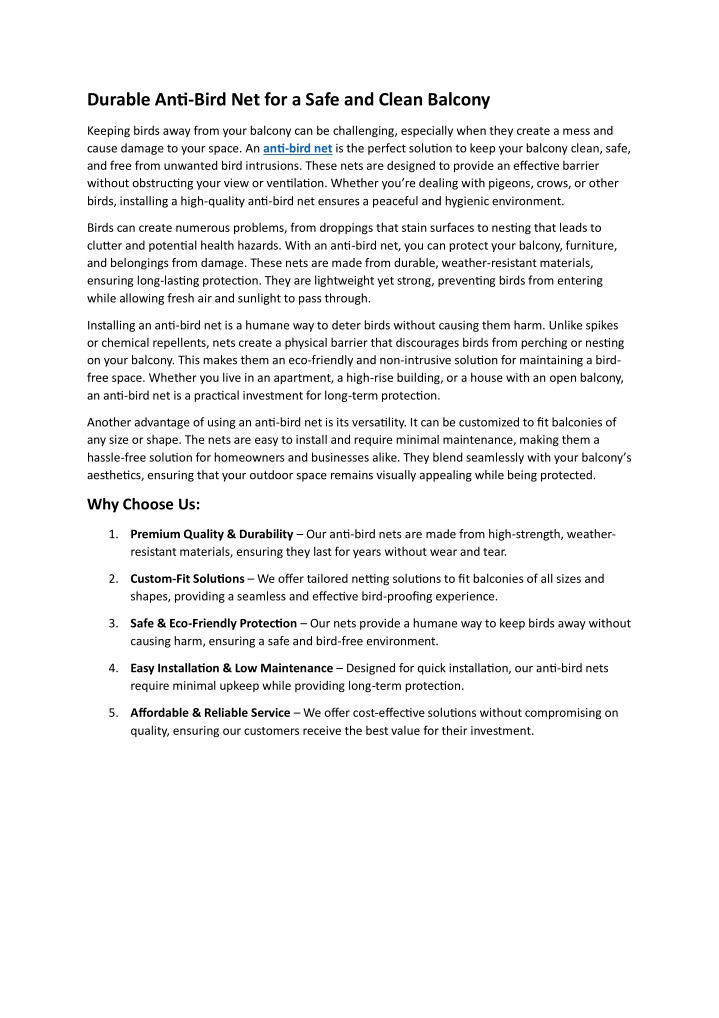 Durable Anti-Bird Net for a Safe and Clean Balcony

Keeping birds away from your balcony can be challenging, especially when they create a mess and cause damage to your space. An anti-bird net is the perfect solution to keep your balcony clean, safe, and free from unwanted bird intrusions. These nets are designed to provide an effective barrier without obstructing your view or ventilation. Whether you're dealing with pigeons, crows, or other birds, installing a high-quality anti-bird net ensures a peaceful and hygienic environment.

Birds can create numerous problems, from droppings that stain surfaces to nesting that leads to clutter and potential health hazards. With an anti-bird net, you can protect your balcony, furniture, and belongings from damage. These nets are made from durable, weather-resistant materials, ensuring long-lasting protection. They are lightweight yet strong, preventing birds from entering while allowing fresh air and sunlight to pass through.

Installing an anti-bird net is a humane way to deter birds without causing them harm. Unlike spikes or chemical repellents, nets create a physical barrier that discourages birds from perching or nesting on your balcony. This makes them an eco-friendly and non-intrusive solution for maintaining a bird-free space. Whether you live in an apartment, a high-rise building, or a house with an open balcony, an anti-bird net is a practical investment for long-term protection.

Another advantage of using an anti-bird net is its versatility. It can be customized to fit balconies of any size or shape. The nets are easy to install and require minimal maintenance, making them a hassle-free solution for homeowners and businesses alike. They blend seamlessly with your balcony's aesthetics, ensuring that your outdoor space remains visually appealing while being protected.

Why Choose Us:

1. Premium Quality & Durability – Our anti-bird nets are made from high-strength, weather-resistant materials, ensuring they last for years without wear and tear.

2. Custom-Fit Solutions – We offer tailored netting solutions to fit balconies of all sizes and shapes, providing a seamless and effective bird-proofing experience.

3. Safe & Eco-Friendly Protection – Our nets provide a humane way to keep birds away without causing harm, ensuring a safe and bird-free environment.

4. Easy Installation & Low Maintenance – Designed for quick installation, our anti-bird nets require minimal upkeep while providing long-term protection.

5. Affordable & Reliable Service – We offer cost-effective solutions without compromising on quality, ensuring our customers receive the best value for their investment.